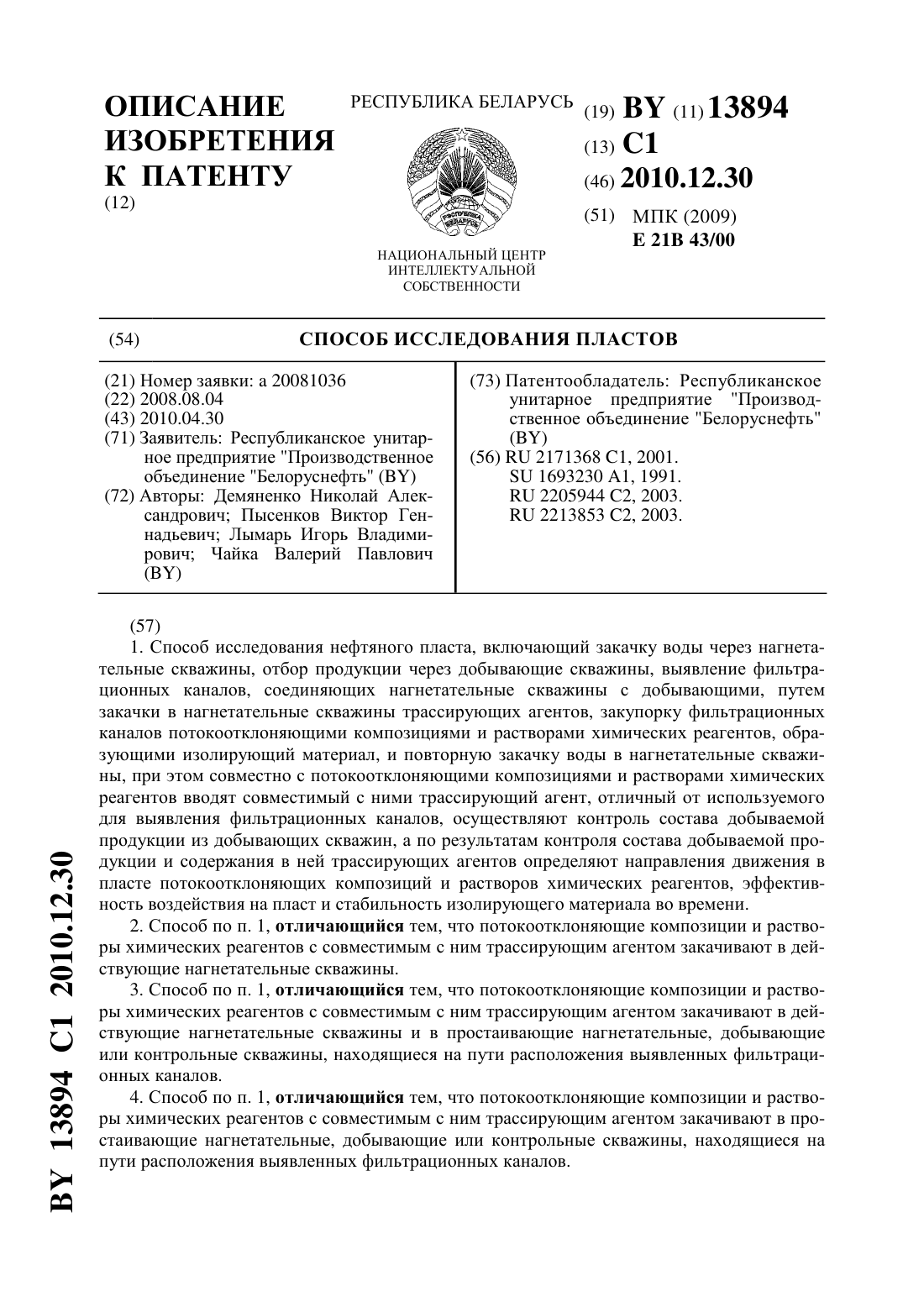 ОПИСАНИЕ ИЗОБРЕТЕНИЯ К ПАТЕНТУ
(12)

РЕСПУБЛИКА БЕЛАРУСЬ

РЭСПУБЛІКА БЕЛАРУСЬ

НАЦИОНАЛЬНЫЙ ЦЕНТР ИНТЕЛЛЕКТУАЛЬНОЙ СОБСТВЕННОСТИ

(19) BY (11) 13894
(13) C1
(46) 2010.12.30
(51) МПК (2009)
E 21B 43/00

(54) СПОСОБ ИССЛЕДОВАНИЯ ПЛАСТОВ

(21) Номер заявки: a 20081036
(22) 2008.08.04
(43) 2010.04.30
(71) Заявитель: Республиканское унитарное предприятие "Производственное объединение "Белоруснефть" (BY)
(72) Авторы: Демяненко Николай Александрович; Пысенков Виктор Геннадьевич; Лымарь Игорь Владимирович; Чайка Валерий Павлович (BY)

(73) Патентообладатель: Республиканское унитарное предприятие "Производственное объединение "Белоруснефть" (BY)
(56) RU 2171368 C1, 2001.
SU 1693230 A1, 1991.
RU 2205944 C2, 2003.
RU 2213853 C2, 2003.

(57)
1. Способ исследования нефтяного пласта, включающий закачку воды через нагнетательные скважины, отбор продукции через добывающие скважины, выявление фильтрационных каналов, соединяющих нагнетательные скважины с добывающими, путем закачки в нагнетательные скважины трассирующих агентов, закупорку фильтрационных каналов потокоотклоняющими композициями и растворами химических реагентов, образующими изолирующий материал, и повторную закачку воды в нагнетательные скважины, при этом совместно с потокоотклоняющими композициями и растворами химических реагентов вводят совместимый с ними трассирующий агент, отличный от используемого для выявления фильтрационных каналов, осуществляют контроль состава добываемой продукции из добывающих скважин, а по результатам контроля состава добываемой продукции и содержания в ней трассирующих агентов определяют направления движения в пласте потокоотклоняющих композиций и растворов химических реагентов, эффективность воздействия на пласт и стабильность изолирующего материала во времени.

2. Способ по п. 1, отличающийся тем, что потокоотклоняющие композиции и растворы химических реагентов с совместимым с ним трассирующим агентом закачивают в действующие нагнетательные скважины.

3. Способ по п. 1, отличающийся тем, что потокоотклоняющие композиции и растворы химических реагентов с совместимым с ним трассирующим агентом закачивают в действующие нагнетательные скважины и в простаивающие нагнетательные, добывающие или контрольные скважины, находящиеся на пути расположения выявленных фильтрационных каналов.

4. Способ по п. 1, отличающийся тем, что потокоотклоняющие композиции и растворы химических реагентов с совместимым с ним трассирующим агентом закачивают в простаивающие нагнетательные, добывающие или контрольные скважины, находящиеся на пути расположения выявленных фильтрационных каналов.

BY 13894 C1 2010.12.30